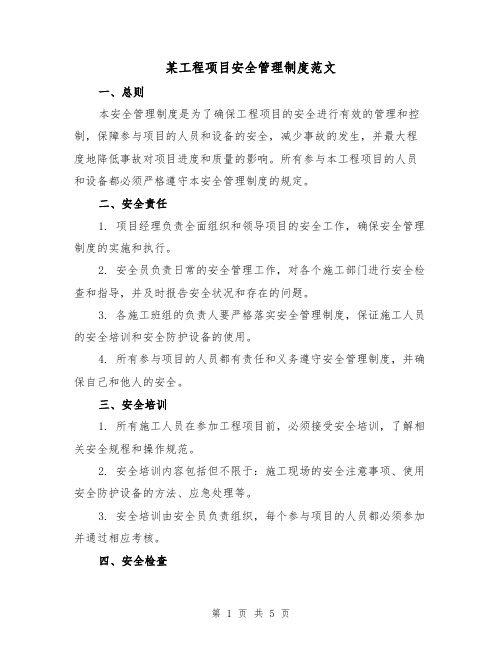 某工程项目安全管理制度范文

一、总则

本安全管理制度是为了确保工程项目的安全进行有效的管理和控制，保障参与项目的人员和设备的安全，减少事故的发生，并最大程度地降低事故对项目进度和质量的影响。所有参与本工程项目的人员和设备都必须严格遵守本安全管理制度的规定。

二、安全责任

1. 项目经理负责全面组织和领导项目的安全工作，确保安全管理制度的实施和执行。

2. 安全员负责日常的安全管理工作，对各个施工部门进行安全检查和指导，并及时报告安全状况和存在的问题。

3. 各施工班组的负责人要严格落实安全管理制度，保证施工人员的安全培训和安全防护设备的使用。

4. 所有参与项目的人员都有责任和义务遵守安全管理制度，并确保自己和他人的安全。

三、安全培训

1. 所有施工人员在参加工程项目前，必须接受安全培训，了解相关安全规程和操作规范。

2. 安全培训内容包括但不限于：施工现场的安全注意事项、使用安全防护设备的方法、应急处理等。

3. 安全培训由安全员负责组织，每个参与项目的人员都必须参加并通过相应考核。

四、安全检查

第 1 页 共 5 页